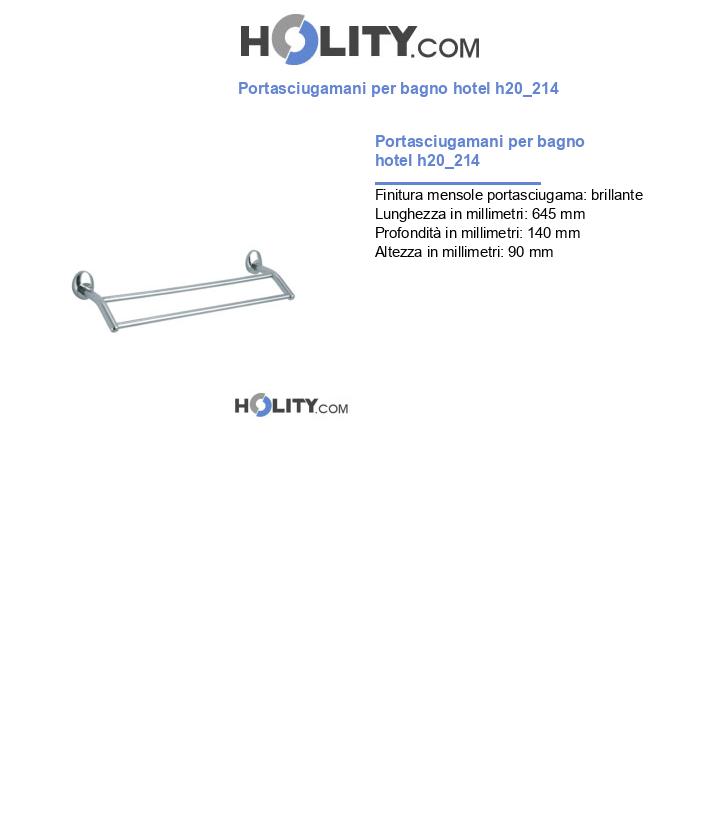 HOLITY.COM

Portasciugamani per bagno hotel h20_214

Portasciugamani per bagno hotel h20_214

Finitura mensole portasciugama: brillante
Lunghezza in millimetri: 645 mm
Profondità in millimetri: 140 mm
Altezza in millimetri: 90 mm

HOLITY.COM